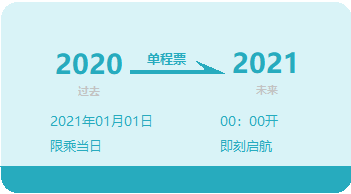 2020 单程票 2021

过去 未来

2021年01月01日 00：00开

限乘当日 即刻启航